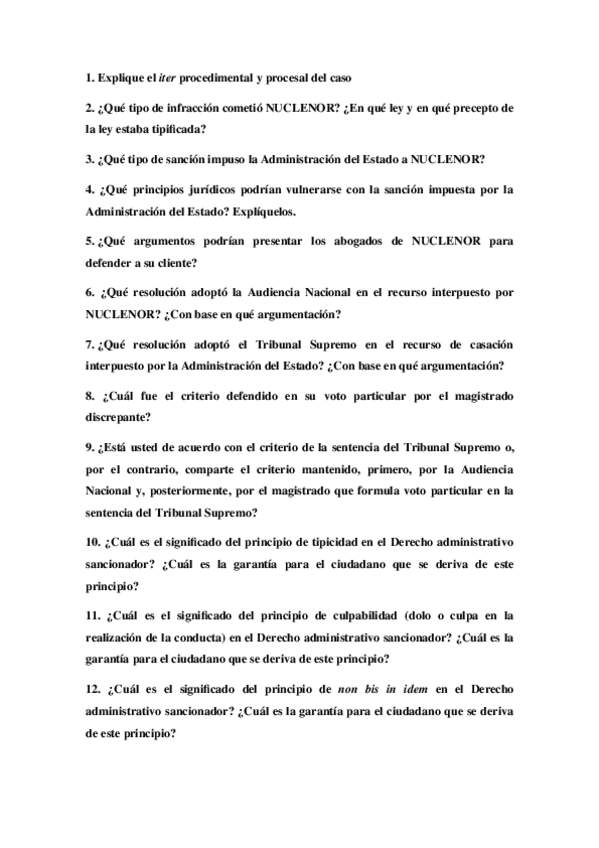 1. Explique el iter procedimental y procesal del caso

2. ¿Qué tipo de infracción cometió NUCLENOR? ¿En qué ley y en qué precepto de la ley estaba tipificada?

3. ¿Qué tipo de sanción impuso la Administración del Estado a NUCLENOR?

4. ¿Qué principios jurídicos podrían vulnerarse con la sanción impuesta por la Administración del Estado? Explíquelos.

5. ¿Qué argumentos podrían presentar los abogados de NUCLENOR para defender a su cliente?

6. ¿Qué resolución adoptó la Audiencia Nacional en el recurso interpuesto por NUCLENOR? ¿Con base en qué argumentación?

7. ¿Qué resolución adoptó el Tribunal Supremo en el recurso de casación interpuesto por la Administración del Estado? ¿Con base en qué argumentación?

8. ¿Cuál fue el criterio defendido en su voto particular por el magistrado discrepante?

9. ¿Está usted de acuerdo con el criterio de la sentencia del Tribunal Supremo o, por el contrario, comparte el criterio mantenido, primero, por la Audiencia Nacional y, posteriormente, por el magistrado que formula voto particular en la sentencia del Tribunal Supremo?

10. ¿Cuál es el significado del principio de tipicidad en el Derecho administrativo sancionador? ¿Cuál es la garantía para el ciudadano que se deriva de este principio?

11. ¿Cuál es el significado del principio de culpabilidad (dolo o culpa en la realización de la conducta) en el Derecho administrativo sancionador? ¿Cuál es la garantía para el ciudadano que se deriva de este principio?

12. ¿Cuál es el significado del principio de non bis in idem en el Derecho administrativo sancionador? ¿Cuál es la garantía para el ciudadano que se deriva de este principio?